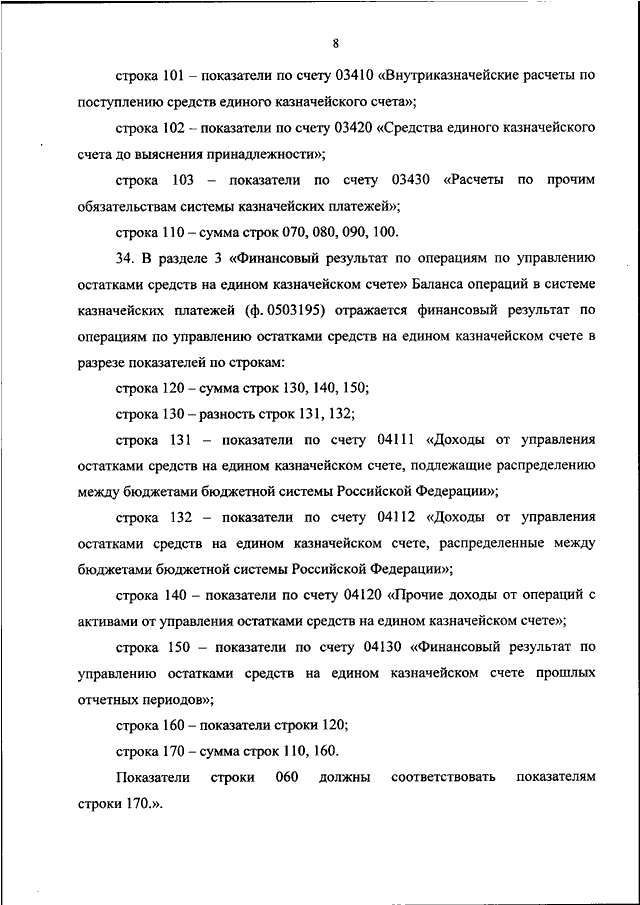 8

строка 101 – показатели по счету 03410 «Внутриказначейские расчеты по поступлению средств единого казначейского счета»;

строка 102 – показатели по счету 03420 «Средства единого казначейского счета до выяснения принадлежности»;

строка 103 – показатели по счету 03430 «Расчеты по прочим обязательствам системы казначейских платежей»;

строка 110 – сумма строк 070, 080, 090, 100.

34. В разделе 3 «Финансовый результат по операциям по управлению остатками средств на едином казначейском счете» Баланса операций в системе казначейских платежей (ф. 0503195) отражается финансовый результат по операциям по управлению остатками средств на едином казначейском счете в разрезе показателей по строкам:

строка 120 – сумма строк 130, 140, 150;

строка 130 – разность строк 131, 132;

строка 131 – показатели по счету 04111 «Доходы от управления остатками средств на едином казначейском счете, подлежащие распределению между бюджетами бюджетной системы Российской Федерации»;

строка 132 – показатели по счету 04112 «Доходы от управления остатками средств на едином казначейском счете, распределенные между бюджетами бюджетной системы Российской Федерации»;

строка 140 – показатели по счету 04120 «Прочие доходы от операций с активами от управления остатками средств на едином казначейском счете»;

строка 150 – показатели по счету 04130 «Финансовый результат по управлению остатками средств на едином казначейском счете прошлых отчетных периодов»;

строка 160 – показатели строки 120;

строка 170 – сумма строк 110, 160.

Показатели строки 060 должны соответствовать показателям строки 170.».